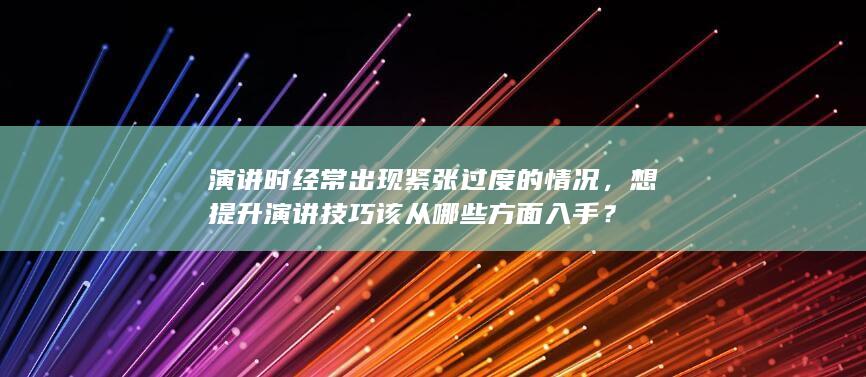 演讲时经常出现紧张过度的情况，想提升演讲技巧该从哪些方面入手？